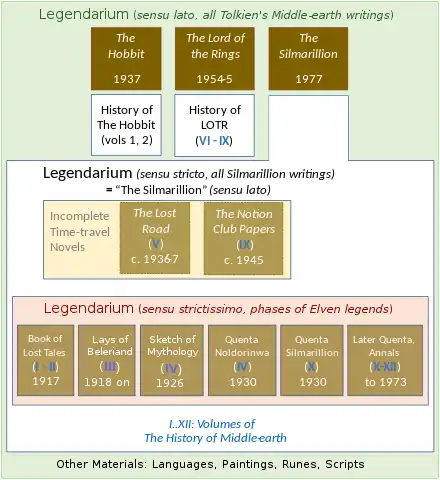 Legendarium (sensu lato, all Tolkien's Middle-earth writings)

The Hobbit
1937

The Lord of the Rings
1954-5

The Silmarillion
1977

History of The Hobbit (vols 1, 2)

History of LOTR (VI - IX)

Legendarium (sensu stricto, all Silmarillion writings)
= "The Silmarillion" (sensu lato)

Incomplete Time-travel Novels

The Lost Road
(V)
c. 1936-7

The Notion Club Papers
(IX)
c. 1945

Legendarium (sensu strictissimo, phases of Elven legends)

Book of Lost Tales
(I - II)
1917

Lays of Beleriand
(III)
1918 on

Sketch of Mythology
(IV)
1926

Quenta Noldorinwa
(IV)
1930

Quenta Silmarillion
(X)
1930

Later Quenta, Annals
(X-XII)
to 1973

I..XII: Volumes of
The History of Middle-earth

Other Materials: Languages, Paintings, Runes, Scripts